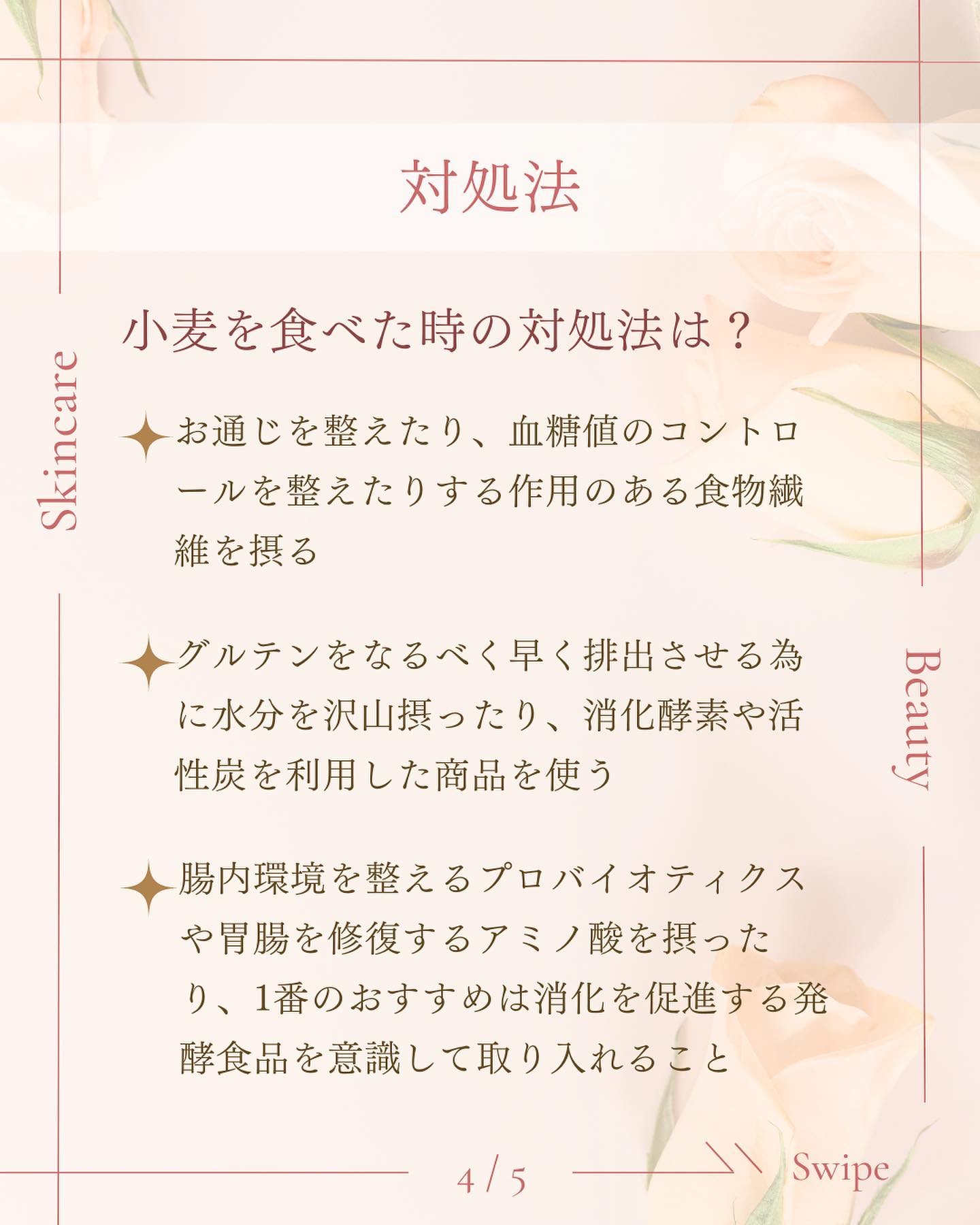 対処法

Skincare

小麦を食べた時の対処法は？

お通じを整えたり、血糖値のコントロールを整えたりする作用のある食物繊維を摂る

グルテンをなるべく早く排出させる為に水分を沢山摂ったり、消化酵素や活性炭を利用した商品を使う

Beauty

腸内環境を整えるプロバイオティクスや胃腸を修復するアミノ酸を摂ったり、1番のおすすめは消化を促進する発酵食品を意識して取り入れること

4 / 5

Swipe